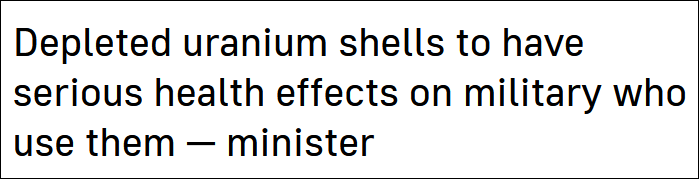 Depleted uranium shells to have serious health effects on military who use them — minister